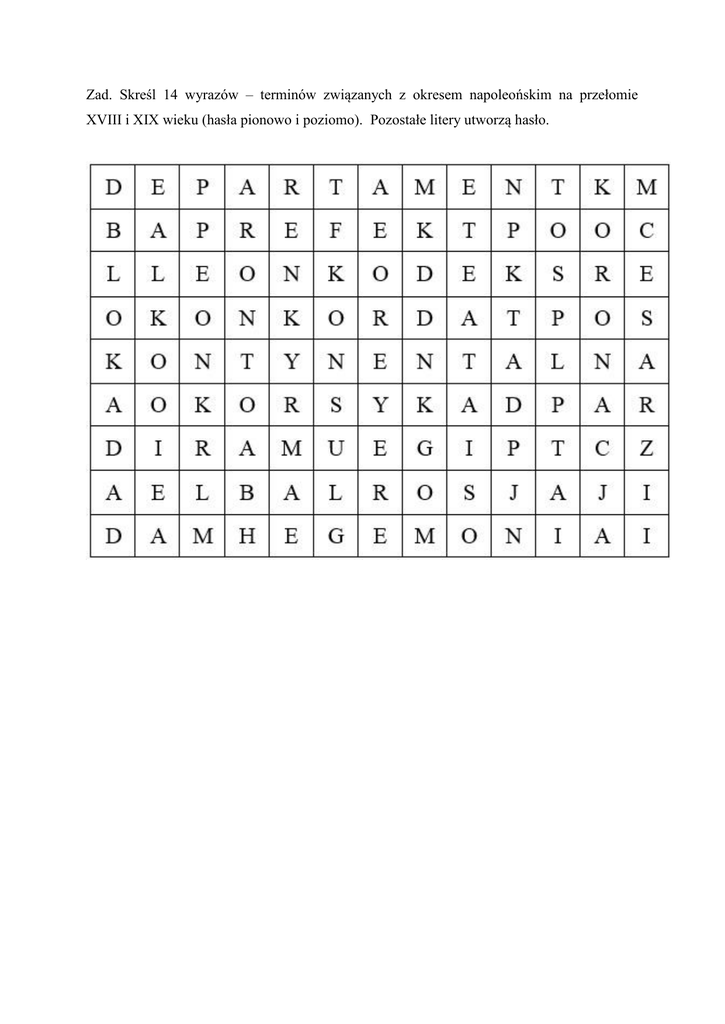 Zad. Skreśl 14 wyrazów – terminów związanych z okresem napoleońskim na przełomie XVIII i XIX wieku (hasła pionowo i poziomo). Pozostałe litery utworzą hasło.

| D | E | P | A | R | T | A | M | E | N | T | K | M |
|---|---|---|---|---|---|---|---|---|---|---|---|---|
| B | A | P | R | E | F | E | K | T | P | O | O | C |
| L | L | E | O | N | K | O | D | E | K | S | R | E |
| O | K | O | N | K | O | R | D | A | T | P | O | S |
| K | O | N | T | Y | N | E | N | T | A | L | N | A |
| A | O | K | O | R | S | Y | K | A | D | P | A | R |
| D | I | R | A | M | U | E | G | I | P | T | C | Z |
| A | E | L | B | A | L | R | O | S | J | A | J | I |
| D | A | M | H | E | G | E | M | O | N | I | A | I |